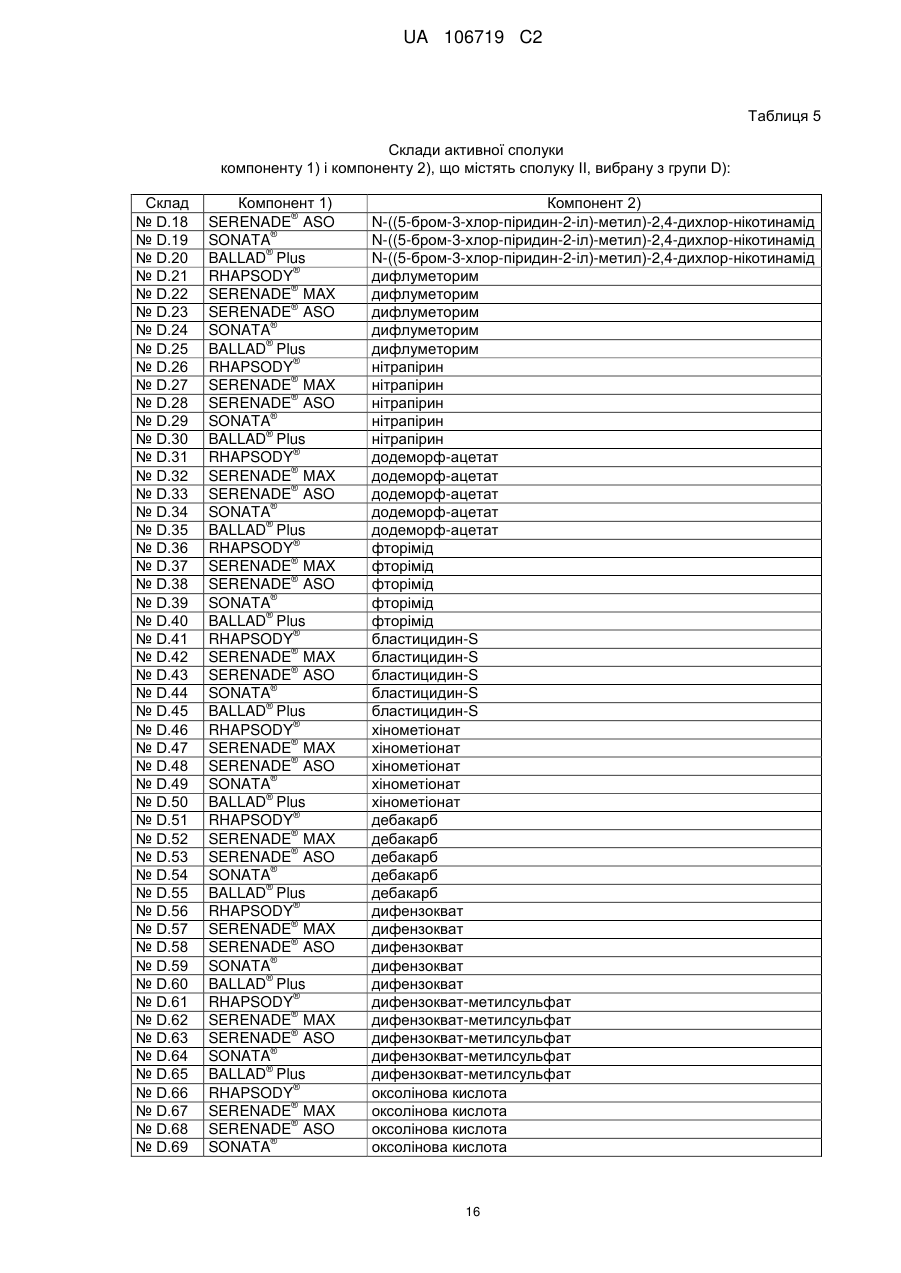 UA 106719 C2

Таблиця 5

Склади активної сполуки компоненту 1) і компоненту 2), що містять сполуку II, вибрану з групи D):

| Склад | Компонент 1) | Компонент 2) |
|---|---|---|
| № D.18 | SERENADE® ASO | N-((5-бром-3-хлор-піридин-2-іл)-метил)-2,4-дихлор-нікотинамід |
| № D.19 | SONATA® | N-((5-бром-3-хлор-піридин-2-іл)-метил)-2,4-дихлор-нікотинамід |
| № D.20 | BALLAD® Plus | N-((5-бром-3-хлор-піридин-2-іл)-метил)-2,4-дихлор-нікотинамід |
| № D.21 | RHAPSODY® | дифлуметорим |
| № D.22 | SERENADE® MAX | дифлуметорим |
| № D.23 | SERENADE® ASO | дифлуметорим |
| № D.24 | SONATA® | дифлуметорим |
| № D.25 | BALLAD® Plus | дифлуметорим |
| № D.26 | RHAPSODY® | нітрапірин |
| № D.27 | SERENADE® MAX | нітрапірин |
| № D.28 | SERENADE® ASO | нітрапірин |
| № D.29 | SONATA® | нітрапірин |
| № D.30 | BALLAD® Plus | нітрапірин |
| № D.31 | RHAPSODY® | додеморф-ацетат |
| № D.32 | SERENADE® MAX | додеморф-ацетат |
| № D.33 | SERENADE® ASO | додеморф-ацетат |
| № D.34 | SONATA® | додеморф-ацетат |
| № D.35 | BALLAD® Plus | додеморф-ацетат |
| № D.36 | RHAPSODY® | фторімід |
| № D.37 | SERENADE® MAX | фторімід |
| № D.38 | SERENADE® ASO | фторімід |
| № D.39 | SONATA® | фторімід |
| № D.40 | BALLAD® Plus | фторімід |
| № D.41 | RHAPSODY® | бластицидин-S |
| № D.42 | SERENADE® MAX | бластицидин-S |
| № D.43 | SERENADE® ASO | бластицидин-S |
| № D.44 | SONATA® | бластицидин-S |
| № D.45 | BALLAD® Plus | бластицидин-S |
| № D.46 | RHAPSODY® | хінометіонат |
| № D.47 | SERENADE® MAX | хінометіонат |
| № D.48 | SERENADE® ASO | хінометіонат |
| № D.49 | SONATA® | хінометіонат |
| № D.50 | BALLAD® Plus | хінометіонат |
| № D.51 | RHAPSODY® | дебакарб |
| № D.52 | SERENADE® MAX | дебакарб |
| № D.53 | SERENADE® ASO | дебакарб |
| № D.54 | SONATA® | дебакарб |
| № D.55 | BALLAD® Plus | дебакарб |
| № D.56 | RHAPSODY® | дифензокват |
| № D.57 | SERENADE® MAX | дифензокват |
| № D.58 | SERENADE® ASO | дифензокват |
| № D.59 | SONATA® | дифензокват |
| № D.60 | BALLAD® Plus | дифензокват |
| № D.61 | RHAPSODY® | дифензокват-метилсульфат |
| № D.62 | SERENADE® MAX | дифензокват-метилсульфат |
| № D.63 | SERENADE® ASO | дифензокват-метилсульфат |
| № D.64 | SONATA® | дифензокват-метилсульфат |
| № D.65 | BALLAD® Plus | дифензокват-метилсульфат |
| № D.66 | RHAPSODY® | оксолінова кислота |
| № D.67 | SERENADE® MAX | оксолінова кислота |
| № D.68 | SERENADE® ASO | оксолінова кислота |
| № D.69 | SONATA® | оксолінова кислота |

16